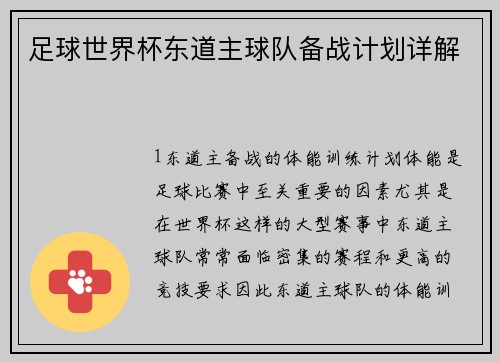 足球世界杯东道主球队备战计划详解

1东道主备战的体能训练计划体能是足球比赛中至关重要的因素尤其是在世界杯这样的大型赛事中东道主球队常常面临密集的赛程和更高的竞技要求因此东道主球队的体能训